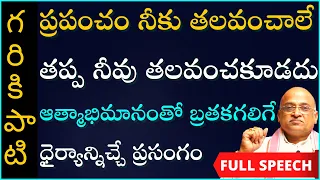 గ
రి
కి
పా
టి

ప్రపంచం నీకు తలవంచాలే
తప్ప నీవు తలవంచకూడదు
ఆత్మాభిమానంతో బ్రతకగలిగే
ధైర్యాన్నిచ్చే ప్రసంగం

FULL SPEECH